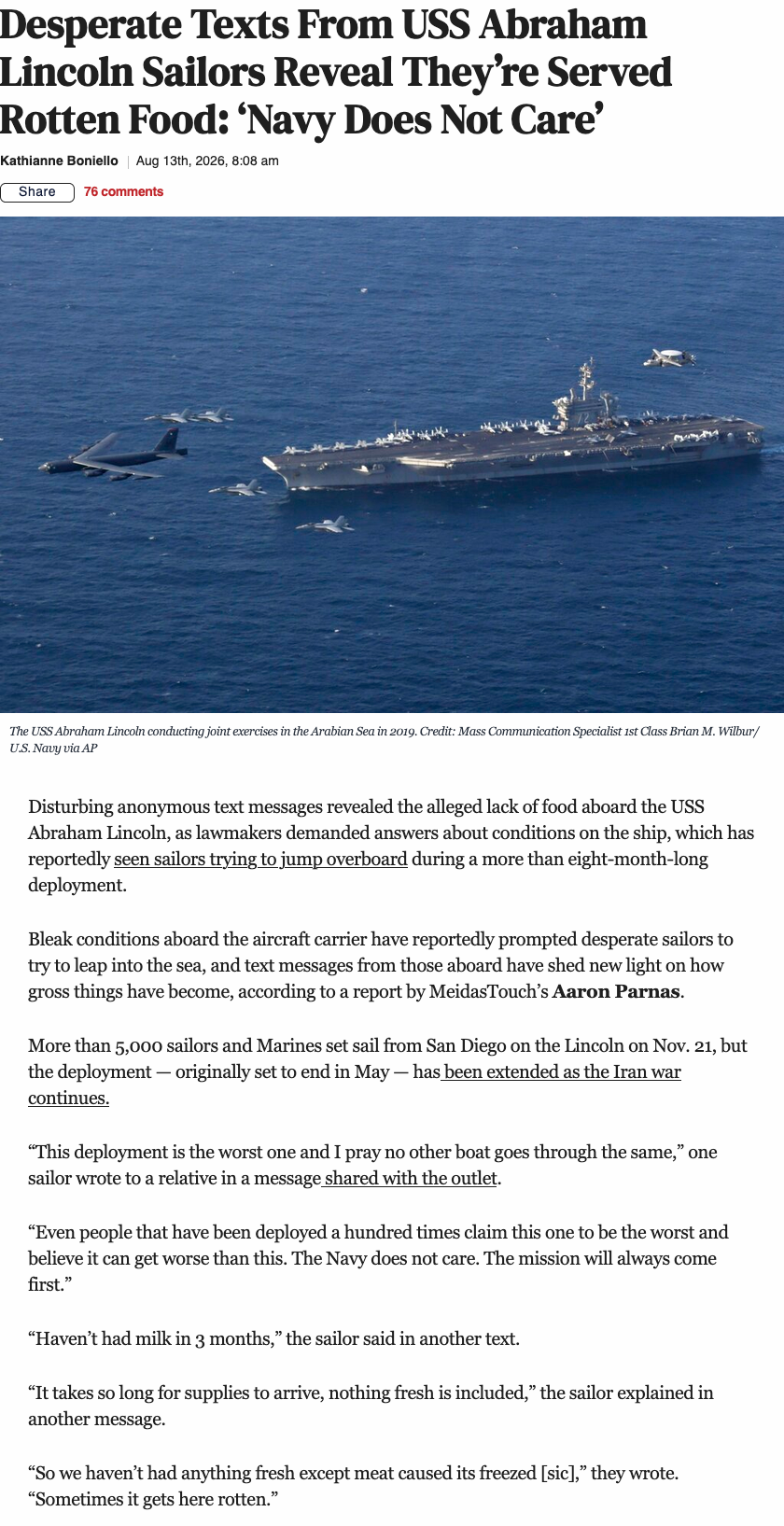 Desperate Texts From USS Abraham Lincoln Sailors Reveal They're Served Rotten Food: 'Navy Does Not Care'

Kathianne Boniello | Aug 13th, 2026, 8:08 am

Share 76 comments

The USS Abraham Lincoln conducting joint exercises in the Arabian Sea in 2019. Credit: Mass Communication Specialist 1st Class Brian M. Wilbur/ U.S. Navy via AP

Disturbing anonymous text messages revealed the alleged lack of food aboard the USS Abraham Lincoln, as lawmakers demanded answers about conditions on the ship, which has reportedly seen sailors trying to jump overboard during a more than eight-month-long deployment.

Bleak conditions aboard the aircraft carrier have reportedly prompted desperate sailors to try to leap into the sea, and text messages from those aboard have shed new light on how gross things have become, according to a report by MeidasTouch's Aaron Parnas.

More than 5,000 sailors and Marines set sail from San Diego on the Lincoln on Nov. 21, but the deployment — originally set to end in May — has been extended as the Iran war continues.

"This deployment is the worst one and I pray no other boat goes through the same," one sailor wrote to a relative in a message shared with the outlet.

"Even people that have been deployed a hundred times claim this one to be the worst and believe it can get worse than this. The Navy does not care. The mission will always come first."

"Haven't had milk in 3 months," the sailor said in another text.

"It takes so long for supplies to arrive, nothing fresh is included," the sailor explained in another message.

"So we haven't had anything fresh except meat caused its freezed [sic]," they wrote. "Sometimes it gets here rotten."